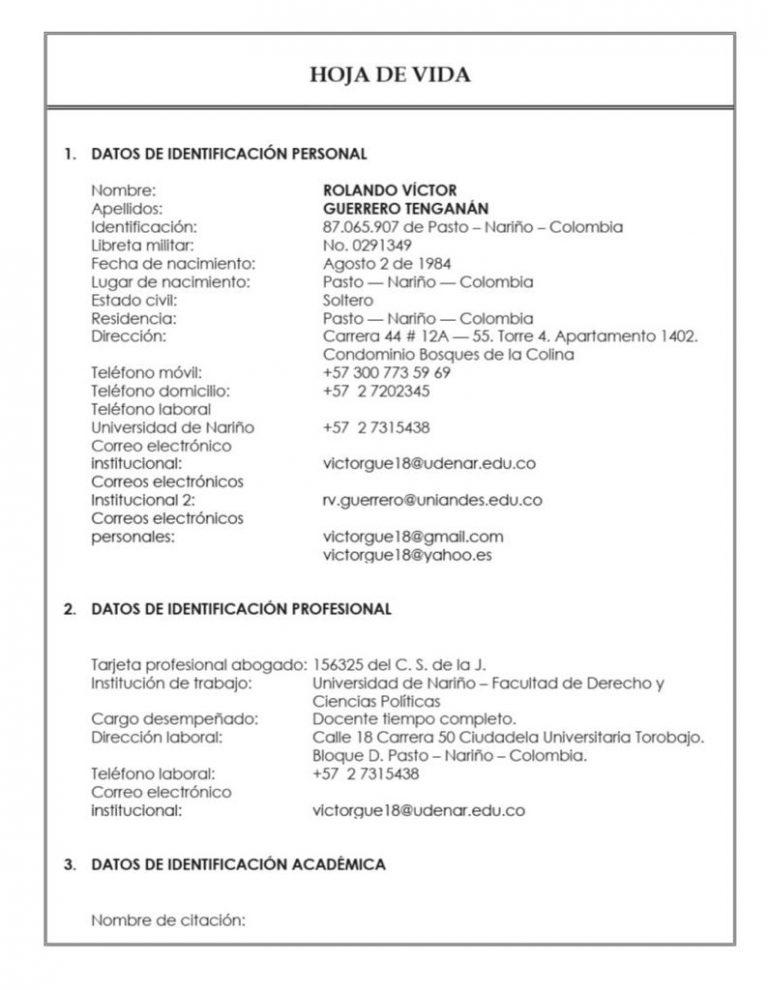 HOJA DE VIDA

1. DATOS DE IDENTIFICACIÓN PERSONAL

Nombre: ROLANDO VÍCTOR
Apellidos: GUERRERO TENGANÁN
Identificación: 87.065.907 de Pasto – Nariño – Colombia
Libreta militar: No. 0291349
Fecha de nacimiento: Agosto 2 de 1984
Lugar de nacimiento: Pasto — Nariño — Colombia
Estado civil: Soltero
Residencia: Pasto — Nariño — Colombia
Dirección: Carrera 44 # 12A — 55. Torre 4. Apartamento 1402. Condominio Bosques de la Colina
Teléfono móvil: +57 300 773 59 69
Teléfono domicilio: +57 2 7202345
Teléfono laboral Universidad de Nariño +57 2 7315438
Correo electrónico institucional: victorgue18@udenar.edu.co
Correos electrónicos Institucional 2: rv.guerrero@uniandes.edu.co
Correos electrónicos personales: victorgue18@gmail.com
victorgue18@yahoo.es

2. DATOS DE IDENTIFICACIÓN PROFESIONAL

Tarjeta profesional abogado: 156325 del C. S. de la J.
Institución de trabajo: Universidad de Nariño – Facultad de Derecho y Ciencias Políticas
Cargo desempeñado: Docente tiempo completo.
Dirección laboral: Calle 18 Carrera 50 Ciudadela Universitaria Torobajo. Bloque D. Pasto – Nariño – Colombia.
Teléfono laboral: +57 2 7315438
Correo electrónico institucional: victorgue18@udenar.edu.co

3. DATOS DE IDENTIFICACIÓN ACADÉMICA

Nombre de citación: